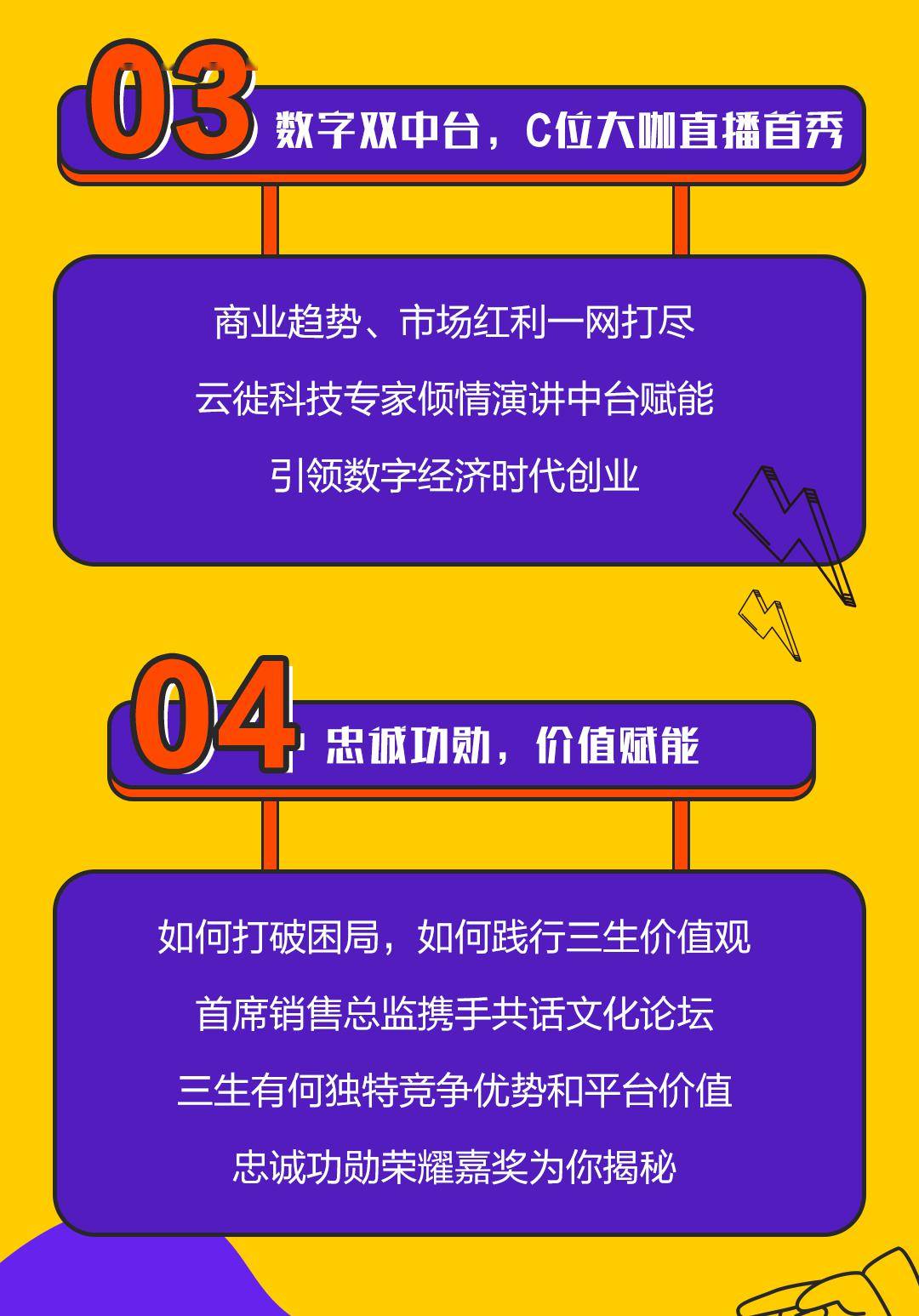 03 数字双中台，C位大咖直播首秀

商业趋势、市场红利一网打尽

云徙科技专家倾情演讲中台赋能

引领数字经济时代创业

04 忠诚功勋，价值赋能

如何打破困局，如何践行三生价值观

首席销售总监携手共话文化论坛

三生有何独特竞争优势和平台价值

忠诚功勋荣耀嘉奖为你揭秘